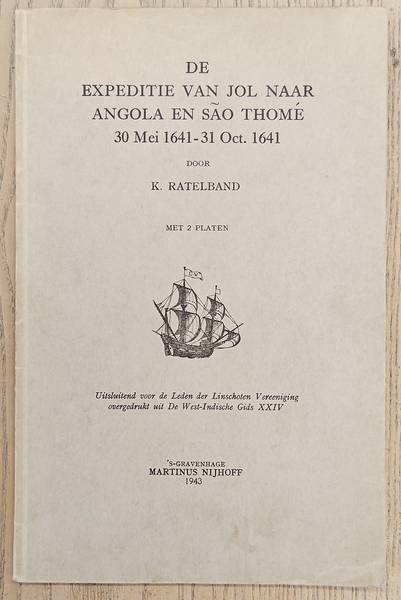 DE
EXPEDITIE VAN JOL NAAR
ANGOLA EN SÃO THOMÉ
30 Mei 1641-31 Oct. 1641

DOOR

K. RATELBAND

MET 2 PLATEN

Uitsluitend voor de Leden der Linschoten Vereeniging
overgedrukt uit De West-Indische Gids XXIV

'S-GRAVENHAGE
MARTINUS NIJHOFF
1943